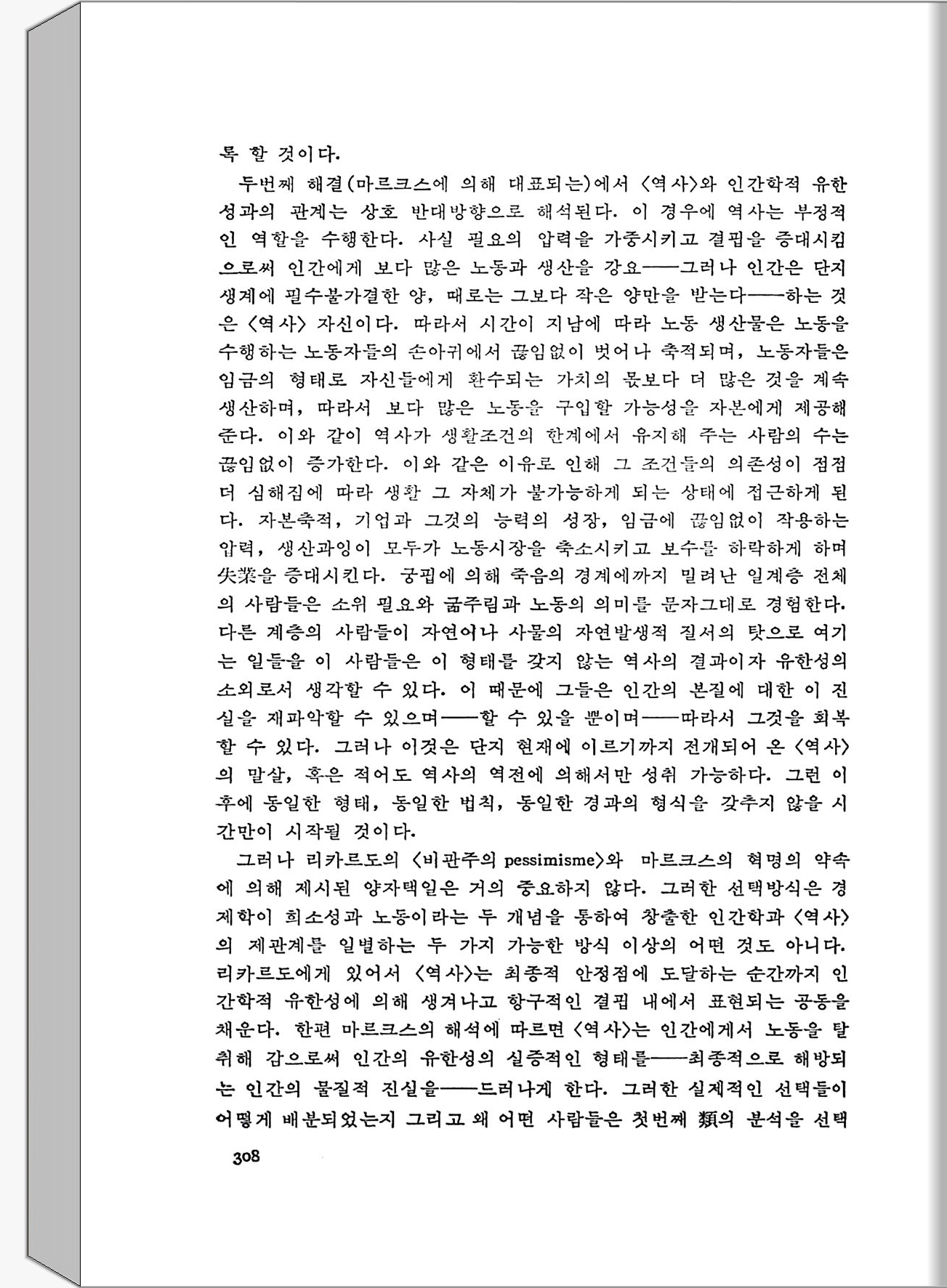 록 할 것이다.

두번째 해결(마르크스에 의해 대표되는)에서 〈역사〉와 인간학적 유한성과의 관계는 상호 반대방향으로 해석된다. 이 경우에 역사는 부정적인 역할을 수행한다. 사실 필요의 압력을 가중시키고 결핍을 증대시킴으로써 인간에게 보다 많은 노동과 생산을 강요——그러나 인간은 단지 생계에 필수불가결한 양, 때로는 그보다 작은 양만을 받는다——하는 것은 〈역사〉 자신이다. 따라서 시간이 지남에 따라 노동 생산물은 노동을 수행하는 노동자들의 손아귀에서 끊임없이 벗어나 축적되며, 노동자들은 임금의 형태로 자신들에게 환수되는 가치의 몫보다 더 많은 것을 계속 생산하며, 따라서 보다 많은 노동을 구입할 가능성을 자본에게 제공해 준다. 이와 같이 역사가 생활조건의 한계에서 유지해 주는 사람의 수는 끊임없이 증가한다. 이와 같은 이유로 인해 그 조건들의 의존성이 점점 더 심해짐에 따라 생활 그 자체가 불가능하게 되는 상태에 접근하게 된다. 자본축적, 기업과 그것의 능력의 성장, 임금에 끊임없이 작용하는 압력, 생산과잉이 모두가 노동시장을 축소시키고 보수를 하락하게 하며 失業을 증대시킨다. 궁핍에 의해 죽음의 경계에까지 밀려난 일계층 전체의 사람들은 소위 필요와 굶주림과 노동의 의미를 문자그대로 경험한다. 다른 계층의 사람들이 자연이나 사물의 자연발생적 질서의 탓으로 여기는 일들을 이 사람들은 이 형태를 갖지 않는 역사의 결과이자 유한성의 소외로서 생각할 수 있다. 이 때문에 그들은 인간의 본질에 대한 이 진실을 재파악할 수 있으며——할 수 있을 뿐이며——따라서 그것을 회복할 수 있다. 그러나 이것은 단지 현재에 이르기까지 전개되어 온 〈역사〉의 말살, 혹은 적어도 역사의 역전에 의해서만 성취 가능하다. 그런 이후에 동일한 형태, 동일한 법칙, 동일한 경과의 형식을 갖추지 않을 시간만이 시작될 것이다.

그러나 리카르도의 〈비관주의 pessimisme〉와 마르크스의 혁명의 약속에 의해 제시된 양자택일은 거의 중요하지 않다. 그러한 선택방식은 경제학이 희소성과 노동이라는 두 개념을 통하여 창출한 인간학과 〈역사〉의 제관계를 일별하는 두 가지 가능한 방식 이상의 어떤 것도 아니다. 리카르도에게 있어서 〈역사〉는 최종적 안정점에 도달하는 순간까지 인간학적 유한성에 의해 생겨나고 항구적인 결핍 내에서 표현되는 공동을 채운다. 한편 마르크스의 해석에 따르면 〈역사〉는 인간에게서 노동을 탈취해 감으로써 인간의 유한성의 실증적인 형태를——최종적으로 해방되는 인간의 물질적 진실을——드러나게 한다. 그러한 실제적인 선택들이 어떻게 배분되었는지 그리고 왜 어떤 사람들은 첫번째 類의 분석을 선택

308